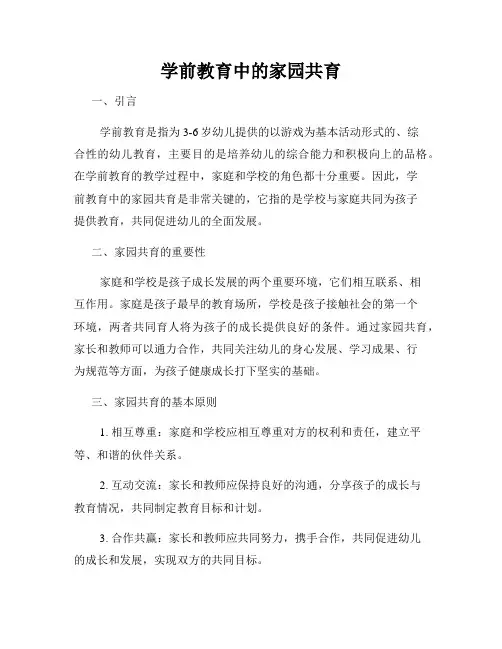 学前教育中的家园共育

一、引言

学前教育是指为 3-6 岁幼儿提供的以游戏为基本活动形式的、综合性的幼儿教育，主要目的是培养幼儿的综合能力和积极向上的品格。在学前教育的教学过程中，家庭和学校的角色都十分重要。因此，学前教育中的家园共育是非常关键的，它指的是学校与家庭共同为孩子提供教育，共同促进幼儿的全面发展。

二、家园共育的重要性

家庭和学校是孩子成长发展的两个重要环境，它们相互联系、相互作用。家庭是孩子最早的教育场所，学校是孩子接触社会的第一个环境，两者共同育人将为孩子的成长提供良好的条件。通过家园共育，家长和教师可以通力合作，共同关注幼儿的身心发展、学习成果、行为规范等方面，为孩子健康成长打下坚实的基础。

三、家园共育的基本原则

1. 相互尊重：家庭和学校应相互尊重对方的权利和责任，建立平等、和谐的伙伴关系。

2. 互动交流：家长和教师应保持良好的沟通，分享孩子的成长与教育情况，共同制定教育目标和计划。

3. 合作共赢：家长和教师应共同努力，携手合作，共同促进幼儿的成长和发展，实现双方的共同目标。